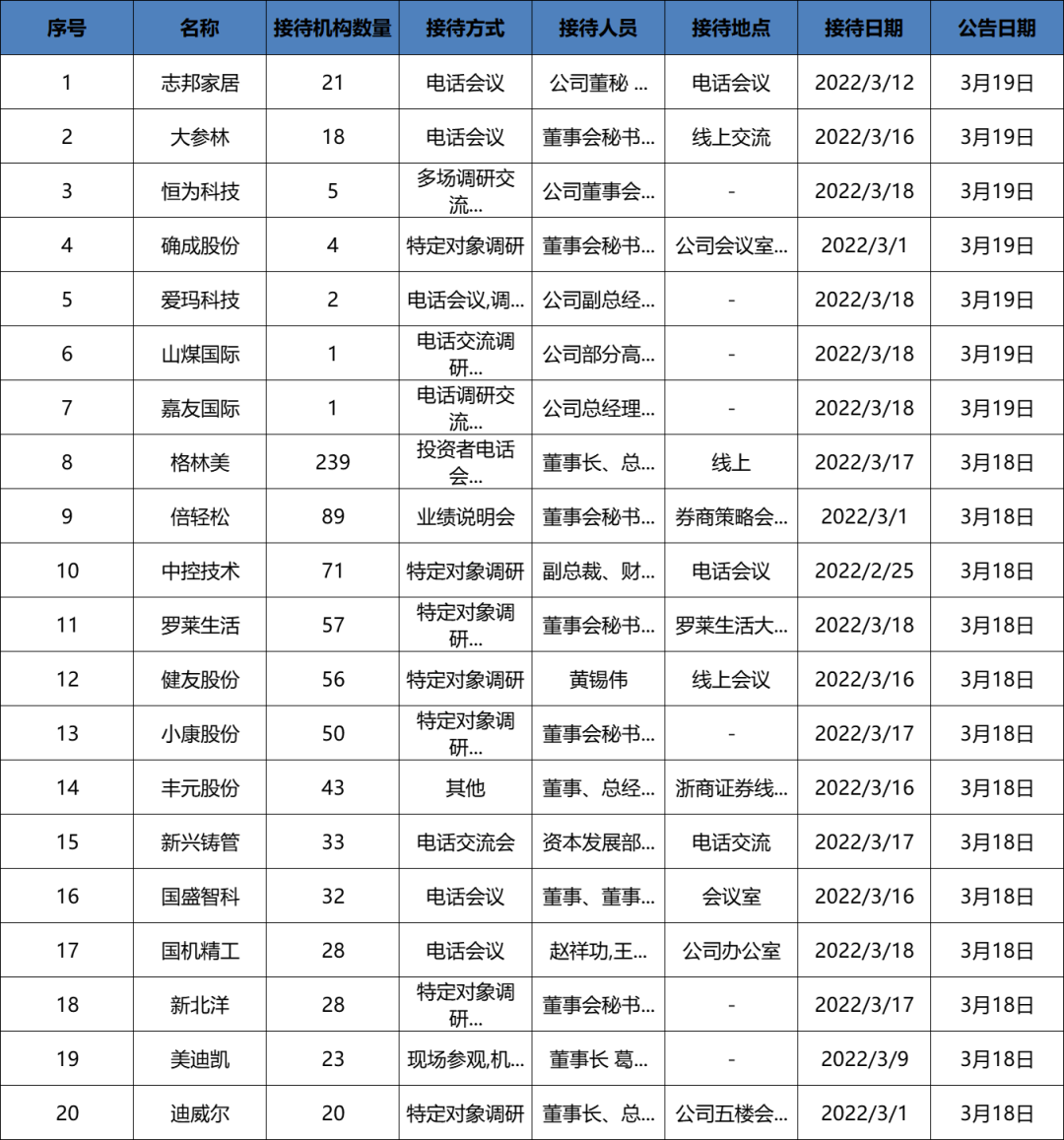 | 序号 | 名称 | 接待机构数量 | 接待方式 | 接待人员 | 接待地点 | 接待日期 | 公告日期 |
|---|---|---|---|---|---|---|---|
| 1 | 志邦家居 | 21 | 电话会议 | 公司董秘 ... | 电话会议 | 2022/3/12 | 3月19日 |
| 2 | 大参林 | 18 | 电话会议 | 董事会秘书... | 线上交流 | 2022/3/16 | 3月19日 |
| 3 | 恒为科技 | 5 | 多场调研交流... | 公司董事会... | - | 2022/3/18 | 3月19日 |
| 4 | 确成股份 | 4 | 特定对象调研 | 董事会秘书... | 公司会议室... | 2022/3/1 | 3月19日 |
| 5 | 爱玛科技 | 2 | 电话会议,调... | 公司副总经... | - | 2022/3/18 | 3月19日 |
| 6 | 山煤国际 | 1 | 电话交流调研... | 公司部分高... | - | 2022/3/18 | 3月19日 |
| 7 | 嘉友国际 | 1 | 电话调研交流... | 公司总经理... | - | 2022/3/18 | 3月19日 |
| 8 | 格林美 | 239 | 投资者电话会... | 董事长、总... | 线上 | 2022/3/17 | 3月18日 |
| 9 | 倍轻松 | 89 | 业绩说明会 | 董事会秘书... | 券商策略会... | 2022/3/1 | 3月18日 |
| 10 | 中控技术 | 71 | 特定对象调研 | 副总裁、财... | 电话会议 | 2022/2/25 | 3月18日 |
| 11 | 罗莱生活 | 57 | 特定对象调研... | 董事会秘书... | 罗莱生活大... | 2022/3/18 | 3月18日 |
| 12 | 健友股份 | 56 | 特定对象调研 | 黄锡伟 | 线上会议 | 2022/3/16 | 3月18日 |
| 13 | 小康股份 | 50 | 特定对象调研... | 董事会秘书... | - | 2022/3/17 | 3月18日 |
| 14 | 丰元股份 | 43 | 其他 | 董事、总经... | 浙商证券线... | 2022/3/16 | 3月18日 |
| 15 | 新兴铸管 | 33 | 电话交流会 | 资本发展部... | 电话交流 | 2022/3/17 | 3月18日 |
| 16 | 国盛智科 | 32 | 电话会议 | 董事、董事... | 会议室 | 2022/3/16 | 3月18日 |
| 17 | 国机精工 | 28 | 电话会议 | 赵祥功,王... | 公司办公室 | 2022/3/18 | 3月18日 |
| 18 | 新北洋 | 28 | 特定对象调研... | 董事会秘书... | - | 2022/3/17 | 3月18日 |
| 19 | 美迪凯 | 23 | 现场参观,机... | 董事长 葛... | - | 2022/3/9 | 3月18日 |
| 20 | 迪威尔 | 20 | 特定对象调研 | 董事长、总... | 公司五楼会... | 2022/3/1 | 3月18日 |